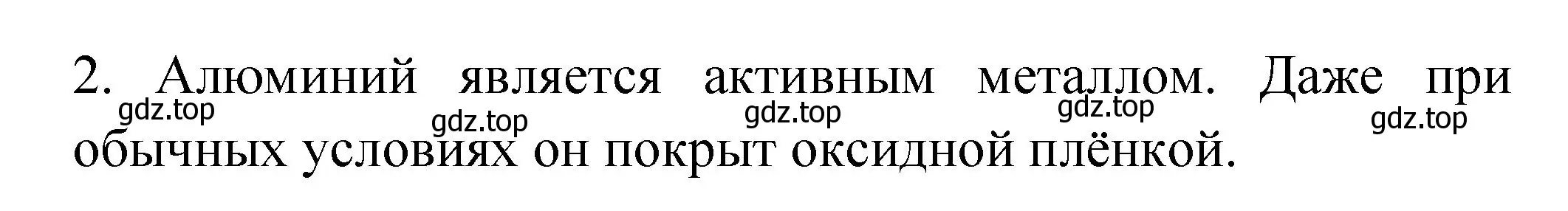 2. Алюминий является активным металлом. Даже при обычных условиях он покрыт оксидной плёнкой.

gdz.top gdz.top gdz.top gdz.top gdz.top